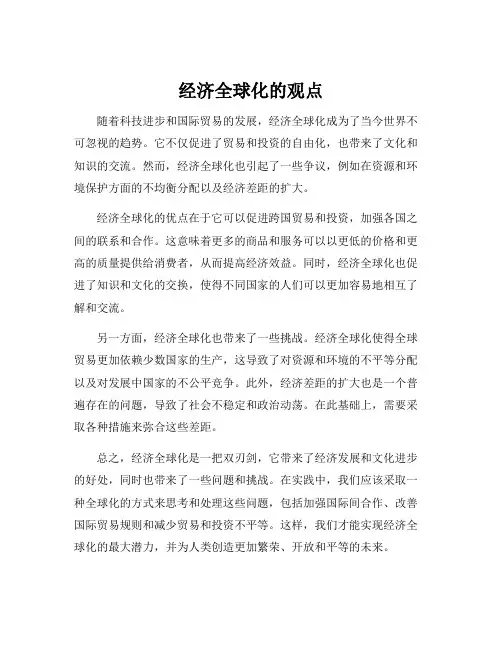 经济全球化的观点

随着科技进步和国际贸易的发展，经济全球化成为了当今世界不可忽视的趋势。它不仅促进了贸易和投资的自由化，也带来了文化和知识的交流。然而，经济全球化也引起了一些争议，例如在资源和环境保护方面的不均衡分配以及经济差距的扩大。

经济全球化的优点在于它可以促进跨国贸易和投资，加强各国之间的联系和合作。这意味着更多的商品和服务可以以更低的价格和更高的质量提供给消费者，从而提高经济效益。同时，经济全球化也促进了知识和文化的交换，使得不同国家的人们可以更加容易地相互了解和交流。

另一方面，经济全球化也带来了一些挑战。经济全球化使得全球贸易更加依赖少数国家的生产，这导致了对资源和环境的不平等分配以及对发展中国家的不公平竞争。此外，经济差距的扩大也是一个普遍存在的问题，导致了社会不稳定和政治动荡。在此基础上，需要采取各种措施来弥合这些差距。

总之，经济全球化是一把双刃剑，它带来了经济发展和文化进步的好处，同时也带来了一些问题和挑战。在实践中，我们应该采取一种全球化的方式来思考和处理这些问题，包括加强国际间合作、改善国际贸易规则和减少贸易和投资不平等。这样，我们才能实现经济全球化的最大潜力，并为人类创造更加繁荣、开放和平等的未来。